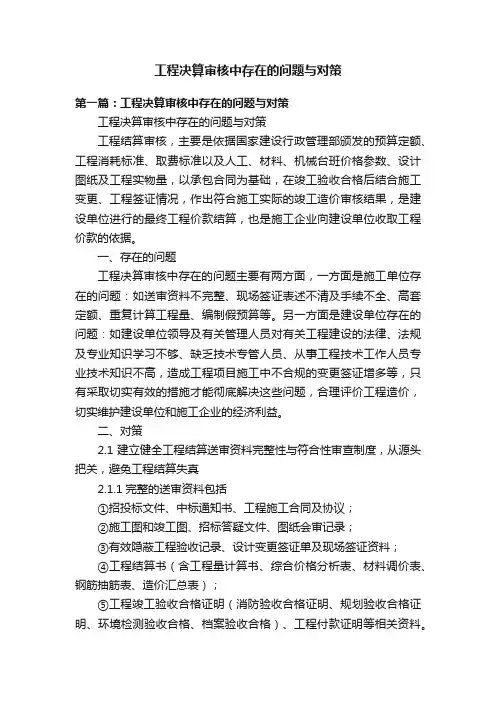 工程决算审核中存在的问题与对策

第一篇：工程决算审核中存在的问题与对策

工程决算审核中存在的问题与对策

工程结算审核，主要是依据国家建设行政管理部颁发的预算定额、工程消耗标准、取费标准以及人工、材料、机械台班价格参数、设计图纸及工程实物量，以承包合同为基础，在竣工验收合格后结合施工变更、工程签证情况，作出符合施工实际的竣工造价审核结果，是建设单位进行的最终工程价款结算，也是施工企业向建设单位收取工程价款的依据。

一、存在的问题

工程决算审核中存在的问题主要有两方面，一方面是施工单位存在的问题：如送审资料不完整、现场签证表述不清及手续不全、高套定额、重复计算工程量、编制假预算等。另一方面是建设单位存在的问题：如建设单位领导及有关管理人员对有关工程建设的法律、法规及专业知识学习不够、缺乏技术专管人员、从事工程技术工作人员专业技术知识不高，造成工程项目施工中不合规的变更签证增多等，只有采取切实有效的措施才能彻底解决这些问题，合理评价工程造价，切实维护建设单位和施工企业的经济利益。

二、对策

2.1 建立健全工程结算送审资料完整性与符合性审查制度，从源头把关，避免工程结算失真

2.1.1 完整的送审资料包括

①招投标文件、中标通知书、工程施工合同及协议；

②施工图和竣工图、招标答疑文件、图纸会审记录；

③有效隐蔽工程验收记录、设计变更签证单及现场签证资料；

④工程结算书（含工程量计算书、综合价格分析表、材料调价表、钢筋抽筋表、造价汇总表）；

⑤工程竣工验收合格证明（消防验收合格证明、规划验收合格证明、环境检测验收合格、档案验收合格）、工程付款证明等相关资料。